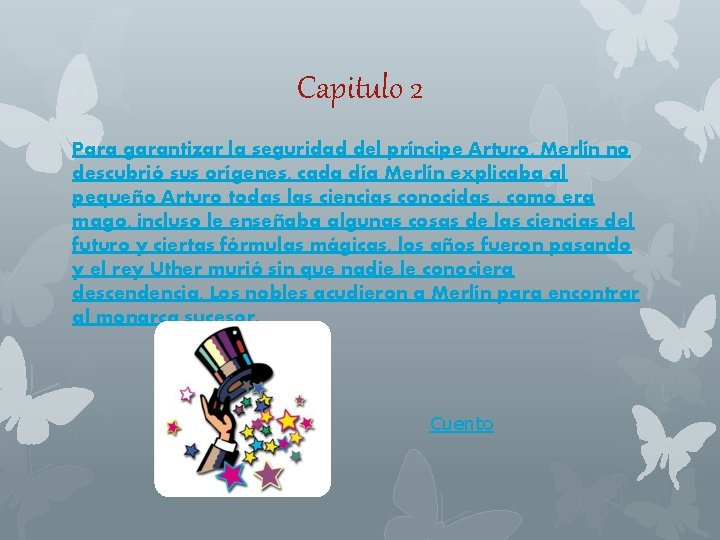 Capitulo 2

Para garantizar la seguridad del príncipe Arturo, Merlín no descubrió sus orígenes, cada día Merlín explicaba al pequeño Arturo todas las ciencias conocidas , como era mago, incluso le enseñaba algunas cosas de las ciencias del futuro y ciertas fórmulas mágicas, los años fueron pasando y el rey Uther murió sin que nadie le conociera descendencia. Los nobles acudieron a Merlín para encontrar al monarca sucesor.

Cuento